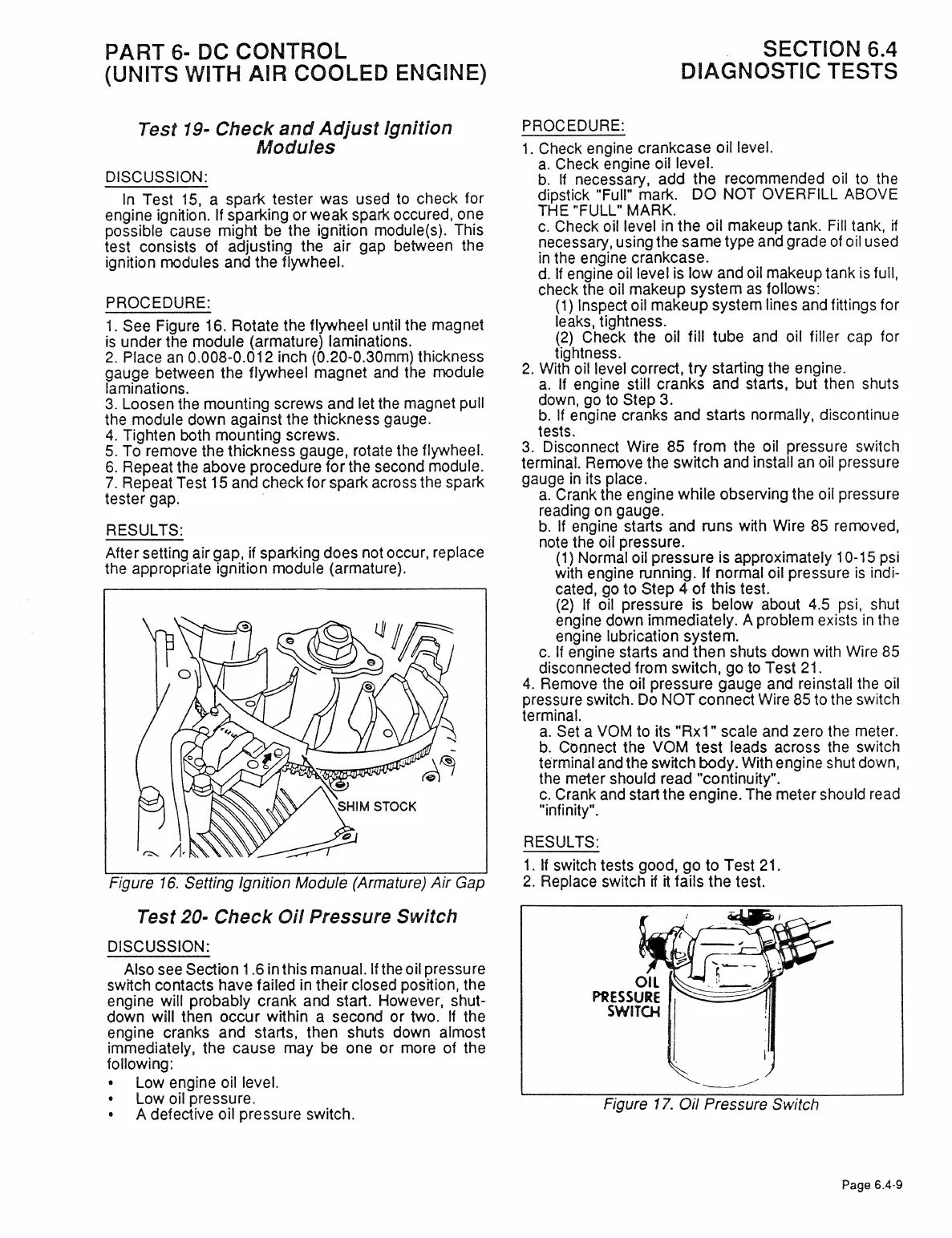 PART 6- DC CONTROL
(UNITS WITH AIR COOLED ENGINE)

SECTION 6.4
DIAGNOSTIC TESTS

Test 19- Check and Adjust Ignition Modules

DISCUSSION:

In Test 15, a spark tester was used to check for engine ignition. If sparking or weak spark occured, one possible cause might be the ignition module(s). This test consists of adjusting the air gap between the ignition modules and the flywheel.

PROCEDURE:

1. See Figure 16. Rotate the flywheel until the magnet is under the module (armature) laminations.
2. Place an 0.008-0.012 inch (0.20-0.30mm) thickness gauge between the flywheel magnet and the module laminations.
3. Loosen the mounting screws and let the magnet pull the module down against the thickness gauge.
4. Tighten both mounting screws.
5. To remove the thickness gauge, rotate the flywheel.
6. Repeat the above procedure for the second module.
7. Repeat Test 15 and check for spark across the spark tester gap.

RESULTS:

After setting air gap, if sparking does not occur, replace the appropriate ignition module (armature).

SHIM STOCK

Figure 16. Setting Ignition Module (Armature) Air Gap

Test 20- Check Oil Pressure Switch

DISCUSSION:

Also see Section 1.6 in this manual. If the oil pressure switch contacts have failed in their closed position, the engine will probably crank and start. However, shutdown will then occur within a second or two. If the engine cranks and starts, then shuts down almost immediately, the cause may be one or more of the following:

• Low engine oil level.
• Low oil pressure.
• A defective oil pressure switch.

PROCEDURE:

1. Check engine crankcase oil level.
a. Check engine oil level.
b. If necessary, add the recommended oil to the dipstick "Full" mark. DO NOT OVERFILL ABOVE THE "FULL" MARK.
c. Check oil level in the oil makeup tank. Fill tank, if necessary, using the same type and grade of oil used in the engine crankcase.
d. If engine oil level is low and oil makeup tank is full, check the oil makeup system as follows:
(1) Inspect oil makeup system lines and fittings for leaks, tightness.
(2) Check the oil fill tube and oil filler cap for tightness.
2. With oil level correct, try starting the engine.
a. If engine still cranks and starts, but then shuts down, go to Step 3.
b. If engine cranks and starts normally, discontinue tests.
3. Disconnect Wire 85 from the oil pressure switch terminal. Remove the switch and install an oil pressure gauge in its place.
a. Crank the engine while observing the oil pressure reading on gauge.
b. If engine starts and runs with Wire 85 removed, note the oil pressure.
(1) Normal oil pressure is approximately 10-15 psi with engine running. If normal oil pressure is indicated, go to Step 4 of this test.
(2) If oil pressure is below about 4.5 psi, shut engine down immediately. A problem exists in the engine lubrication system.
c. If engine starts and then shuts down with Wire 85 disconnected from switch, go to Test 21.
4. Remove the oil pressure gauge and reinstall the oil pressure switch. Do NOT connect Wire 85 to the switch terminal.
a. Set a VOM to its "Rx1" scale and zero the meter.
b. Connect the VOM test leads across the switch terminal and the switch body. With engine shut down, the meter should read "continuity".
c. Crank and start the engine. The meter should read "infinity".

RESULTS:

1. If switch tests good, go to Test 21.
2. Replace switch if it fails the test.

OIL PRESSURE SWITCH

Figure 17. Oil Pressure Switch

Page 6.4-9